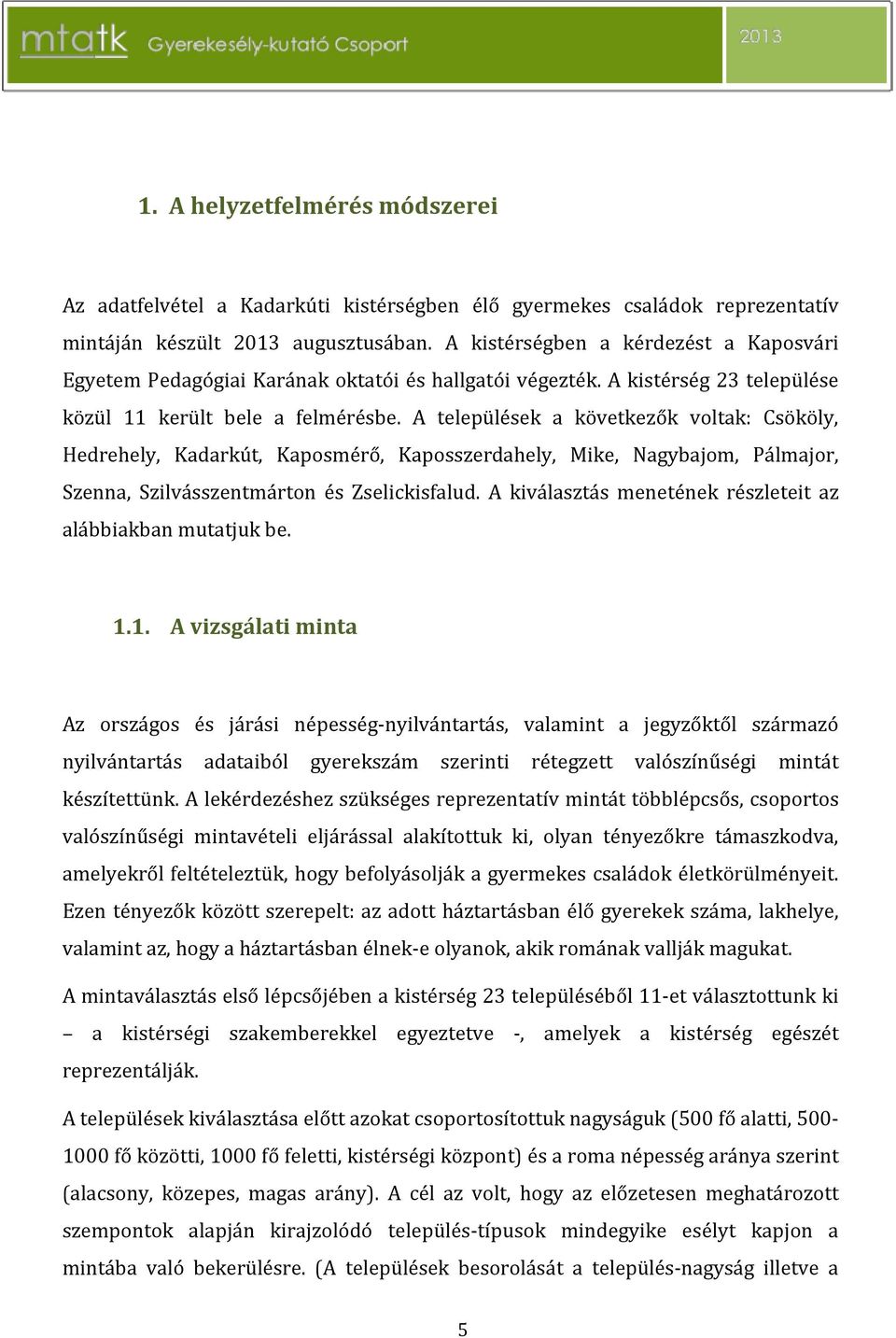 mtatk Gyerekesély-kutató Csoport

2013

1. A helyzetfelmérés módszerei

Az adatfelvétel a Kadarkúti kistérségben élő gyermekes családok reprezentatív mintáján készült 2013 augusztusában. A kistérségben a kérdezést a Kaposvári Egyetem Pedagógiai Karának oktatói és hallgatói végezték. A kistérség 23 települése közül 11 került bele a felmérésbe. A települések a következők voltak: Csököly, Hedrehely, Kadarkút, Kaposmérő, Kaposszerdahely, Mike, Nagybajom, Pálmajor, Szenna, Szilvásszentmárton és Zselickisfalud. A kiválasztás menetének részleteit az alábbiakban mutatjuk be.

1.1. A vizsgálati minta

Az országos és járási népesség-nyilvántartás, valamint a jegyzőktől származó nyilvántartás adataiból gyerekszám szerinti rétegzett valószínűségi mintát készítettünk. A lekérdezéshez szükséges reprezentatív mintát többlépcsős, csoportos valószínűségi mintavételi eljárással alakítottuk ki, olyan tényezőkre támaszkodva, amelyekről feltételeztük, hogy befolyásolják a gyermekes családok életkörülményeit. Ezen tényezők között szerepelt: az adott háztartásban élő gyerekek száma, lakhelye, valamint az, hogy a háztartásban élnek-e olyanok, akik romának vallják magukat.

A mintaválasztás első lépcsőjében a kistérség 23 településéből 11-et választottunk ki – a kistérségi szakemberekkel egyeztetve -, amelyek a kistérség egészét reprezentálják.

A települések kiválasztása előtt azokat csoportosítottuk nagyságuk (500 fő alatti, 500-1000 fő közötti, 1000 fő feletti, kistérségi központ) és a roma népesség aránya szerint (alacsony, közepes, magas arány). A cél az volt, hogy az előzetesen meghatározott szempontok alapján kirajzolódó település-típusok mindegyike esélyt kapjon a mintába való bekerülésre. (A települések besorolását a település-nagyság illetve a

5